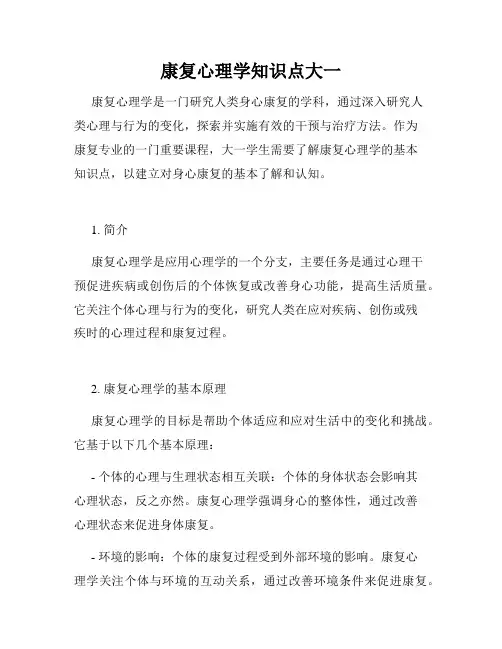 康复心理学知识点大一

康复心理学是一门研究人类身心康复的学科，通过深入研究人类心理与行为的变化，探索并实施有效的干预与治疗方法。作为康复专业的一门重要课程，大一学生需要了解康复心理学的基本知识点，以建立对身心康复的基本了解和认知。

1. 简介

康复心理学是应用心理学的一个分支，主要任务是通过心理干预促进疾病或创伤后的个体恢复或改善身心功能，提高生活质量。它关注个体心理与行为的变化，研究人类在应对疾病、创伤或残疾时的心理过程和康复过程。

2. 康复心理学的基本原理

康复心理学的目标是帮助个体适应和应对生活中的变化和挑战。它基于以下几个基本原理：

- 个体的心理与生理状态相互关联：个体的身体状态会影响其心理状态，反之亦然。康复心理学强调身心的整体性，通过改善心理状态来促进身体康复。

- 环境的影响：个体的康复过程受到外部环境的影响。康复心理学关注个体与环境的互动关系，通过改善环境条件来促进康复。